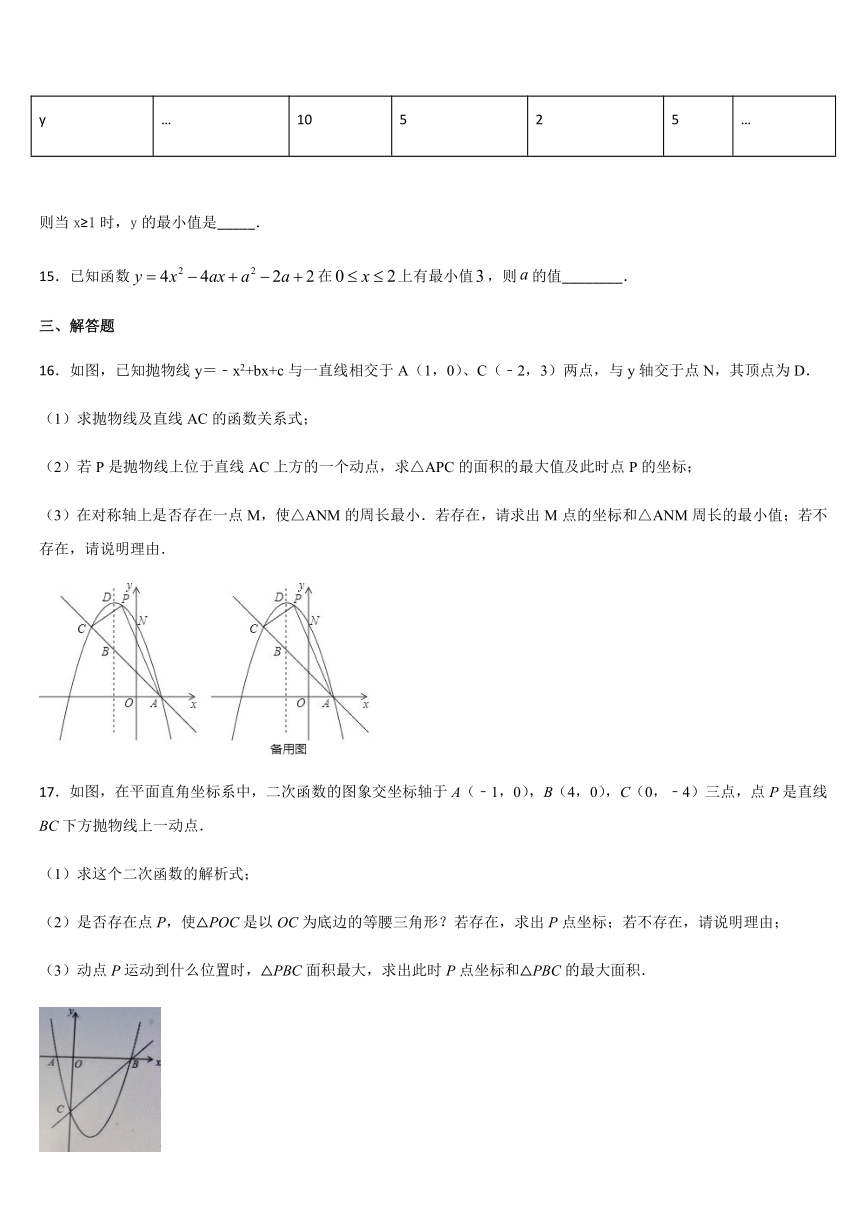 | y | … | 10 | 5 | 2 | 5 | … |
|---|---|---|---|---|---|---|

则当 x≥1 时，y 的最小值是_____.

15．已知函数 $y=4x^2-4ax+a^2-2a+2$ 在 $0\le x\le 2$ 上有最小值 $3$，则 $a$ 的值________.

三、解答题

16．如图，已知抛物线 y＝﹣x²+bx+c 与一直线相交于 A（1，0）、C（﹣2，3）两点，与 y 轴交于点 N，其顶点为 D.

（1）求抛物线及直线 AC 的函数关系式；

（2）若 P 是抛物线上位于直线 AC 上方的一个动点，求△APC 的面积的最大值及此时点 P 的坐标；

（3）在对称轴上是否存在一点 M，使△ANM 的周长最小．若存在，请求出 M 点的坐标和△ANM 周长的最小值；若不存在，请说明理由.

D P y N C B O A x

D P y N C B O A x

备用图

17．如图，在平面直角坐标系中，二次函数的图象交坐标轴于 A（﹣1，0），B（4，0），C（0，﹣4）三点，点 P 是直线 BC 下方抛物线上一动点.

（1）求这个二次函数的解析式；

（2）是否存在点 P，使△POC 是以 OC 为底边的等腰三角形？若存在，求出 P 点坐标；若不存在，请说明理由；

（3）动点 P 运动到什么位置时，△PBC 面积最大，求出此时 P 点坐标和△PBC 的最大面积.

y A O B x C